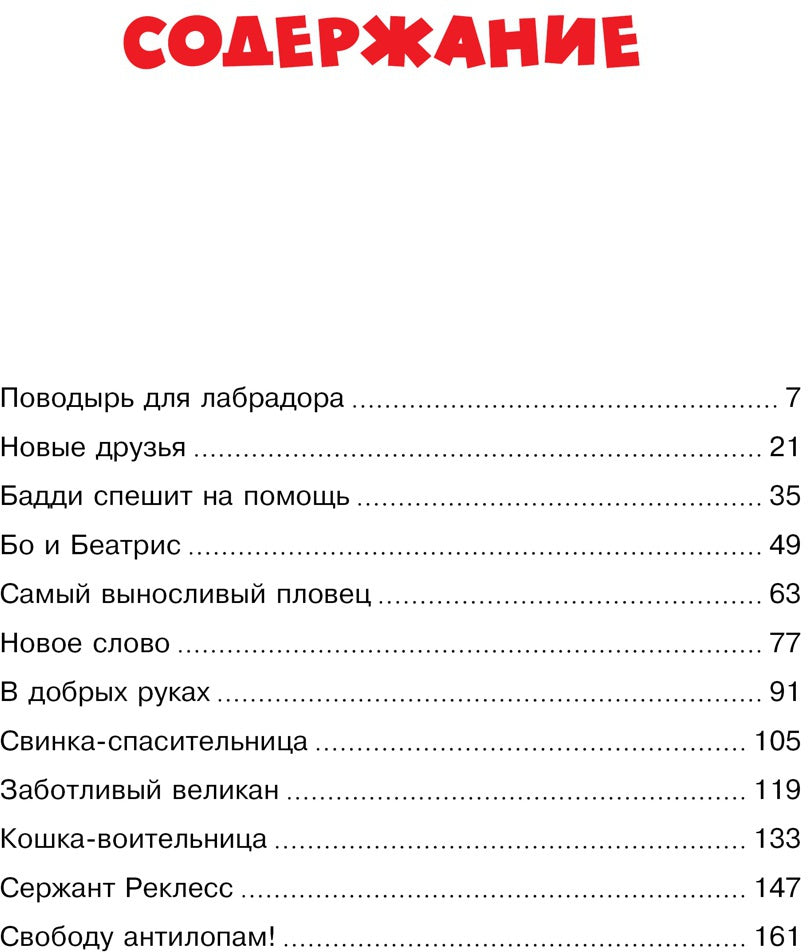 СОДЕРЖАНИЕ

Поводырь для лабрадора 7

Новые друзья 21

Бадди спешит на помощь 35

Бо и Беатрис 49

Самый выносливый пловец 63

Новое слово 77

В добрых руках 91

Свинка-спасительница 105

Заботливый великан 119

Кошка-воительница 133

Сержант Реклесс 147

Свободу антилопам! 161